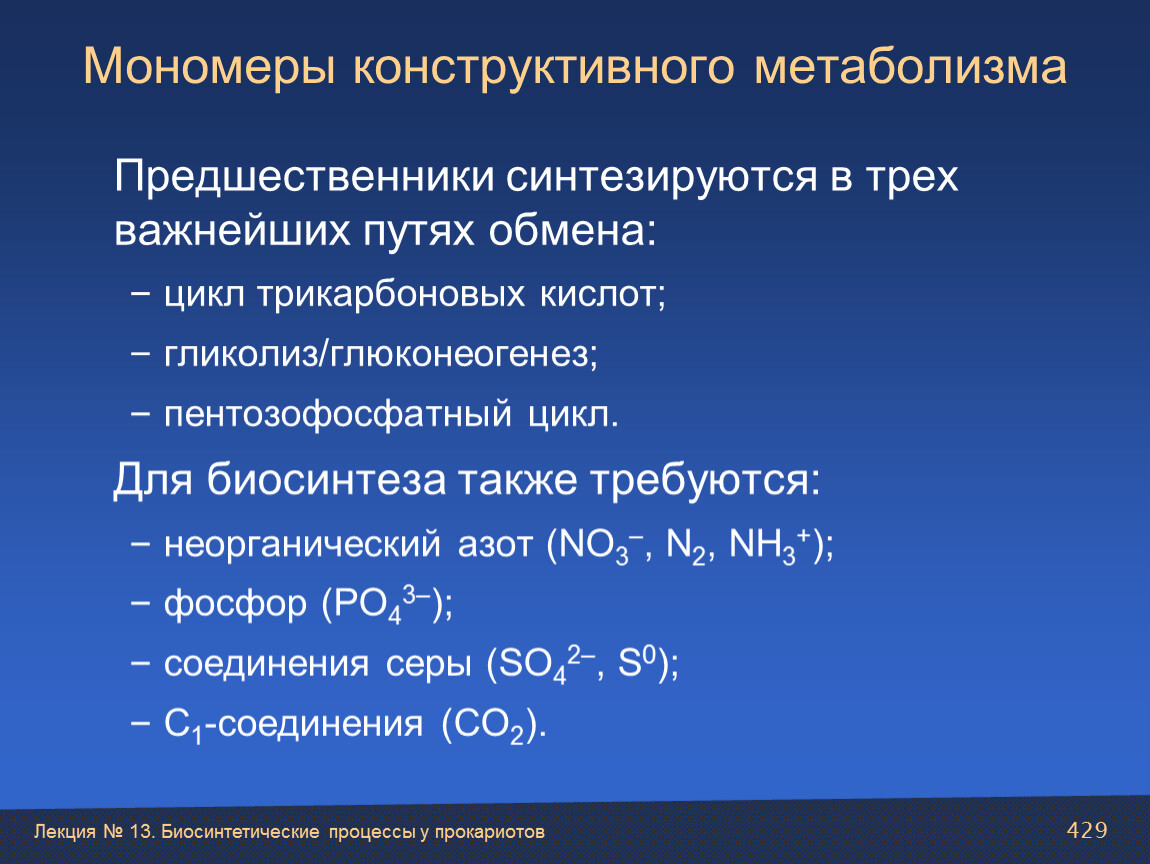 Мономеры конструктивного метаболизма

Предшественники синтезируются в трех важнейших путях обмена:

– цикл трикарбоновых кислот;

– гликолиз/глюконеогенез;

– пентозофосфатный цикл.

Для биосинтеза также требуются:

– неорганический азот ($NO_3^-$, $N_2$, $NH_3^+$);

– фосфор ($PO_4^{3-}$);

– соединения серы ($SO_4^{2-}$, $S^0$);

– $C_1$-соединения ($CO_2$).

Лекция № 13. Биосинтетические процессы у прокариотов

429